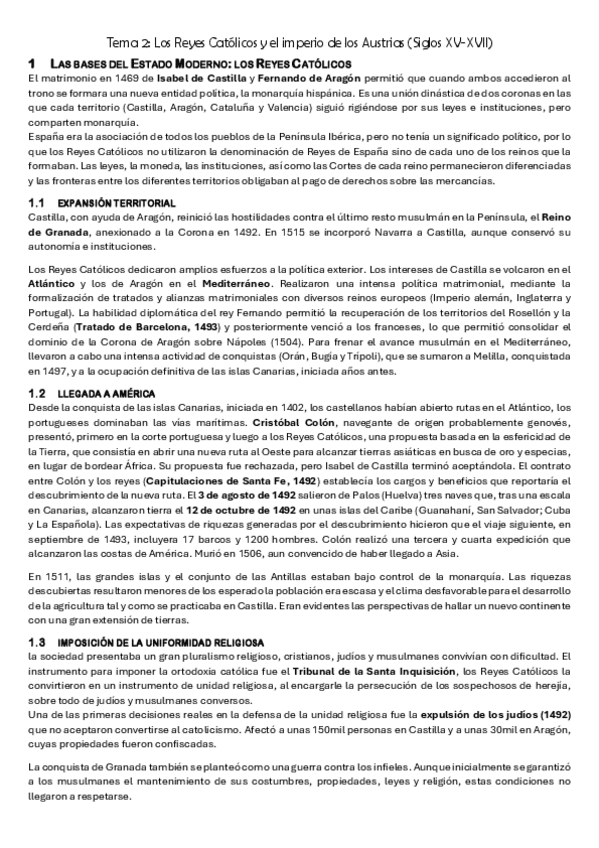 Tema 2: Los Reyes Católicos y el imperio de los Austrias (Siglos XV-XVII)

1 LAS BASES DEL ESTADO MODERNO: LOS REYES CATÓLICOS

El matrimonio en 1469 de Isabel de Castilla y Fernando de Aragón permitió que cuando ambos accedieron al trono se formara una nueva entidad política, la monarquía hispánica. Es una unión dinástica de dos coronas en las que cada territorio (Castilla, Aragón, Cataluña y Valencia) siguió rigiéndose por sus leyes e instituciones, pero comparten monarquía.
España era la asociación de todos los pueblos de la Península Ibérica, pero no tenía un significado político, por lo que los Reyes Católicos no utilizaron la denominación de Reyes de España sino de cada uno de los reinos que la formaban. Las leyes, la moneda, las instituciones, así como las Cortes de cada reino permanecieron diferenciadas y las fronteras entre los diferentes territorios obligaban al pago de derechos sobre las mercancías.

1.1 EXPANSIÓN TERRITORIAL

Castilla, con ayuda de Aragón, reinició las hostilidades contra el último resto musulmán en la Península, el Reino de Granada, anexionado a la Corona en 1492. En 1515 se incorporó Navarra a Castilla, aunque conservó su autonomía e instituciones.

Los Reyes Católicos dedicaron amplios esfuerzos a la política exterior. Los intereses de Castilla se volcaron en el Atlántico y los de Aragón en el Mediterráneo. Realizaron una intensa política matrimonial, mediante la formalización de tratados y alianzas matrimoniales con diversos reinos europeos (Imperio alemán, Inglaterra y Portugal). La habilidad diplomática del rey Fernando permitió la recuperación de los territorios del Rosellón y la Cerdeña (Tratado de Barcelona, 1493) y posteriormente venció a los franceses, lo que permitió consolidar el dominio de la Corona de Aragón sobre Nápoles (1504). Para frenar el avance musulmán en el Mediterráneo, llevaron a cabo una intensa actividad de conquistas (Orán, Bugía y Trípoli), que se sumaron a Melilla, conquistada en 1497, y a la ocupación definitiva de las islas Canarias, iniciada años antes.

1.2 LLEGADA A AMÉRICA

Desde la conquista de las islas Canarias, iniciada en 1402, los castellanos habían abierto rutas en el Atlántico, los portugueses dominaban las vías marítimas. Cristóbal Colón, navegante de origen probablemente genovés, presentó, primero en la corte portuguesa y luego a los Reyes Católicos, una propuesta basada en la esfericidad de la Tierra, que consistía en abrir una nueva ruta al Oeste para alcanzar tierras asiáticas en busca de oro y especias, en lugar de bordear África. Su propuesta fue rechazada, pero Isabel de Castilla terminó aceptándola. El contrato entre Colón y los reyes (Capitulaciones de Santa Fe, 1492) establecía los cargos y beneficios que reportaría el descubrimiento de la nueva ruta. El 3 de agosto de 1492 salieron de Palos (Huelva) tres naves que, tras una escala en Canarias, alcanzaron tierra el 12 de octubre de 1492 en unas islas del Caribe (Guanahaní, San Salvador; Cuba y La Española). Las expectativas de riquezas generadas por el descubrimiento hicieron que el viaje siguiente, en septiembre de 1493, incluyera 17 barcos y 1200 hombres. Colón realizó una tercera y cuarta expedición que alcanzaron las costas de América. Murió en 1506, aun convencido de haber llegado a Asia.

En 1511, las grandes islas y el conjunto de las Antillas estaban bajo control de la monarquía. Las riquezas descubiertas resultaron menores de lo esperado la población era escasa y el clima desfavorable para el desarrollo de la agricultura tal y como se practicaba en Castilla. Eran evidentes las perspectivas de hallar un nuevo continente con una gran extensión de tierras.

1.3 IMPOSICIÓN DE LA UNIFORMIDAD RELIGIOSA

la sociedad presentaba un gran pluralismo religioso, cristianos, judíos y musulmanes convivían con dificultad. El instrumento para imponer la ortodoxia católica fue el Tribunal de la Santa Inquisición, los Reyes Católicos la convirtieron en un instrumento de unidad religiosa, al encargarle la persecución de los sospechosos de herejía, sobre todo de judíos y musulmanes conversos.
Una de las primeras decisiones reales en la defensa de la unidad religiosa fue la expulsión de los judíos (1492) que no aceptaron convertirse al catolicismo. Afectó a unas 150mil personas en Castilla y a unas 30mil en Aragón, cuyas propiedades fueron confiscadas.

La conquista de Granada también se planteó como una guerra contra los infieles. Aunque inicialmente se garantizó a los musulmanes el mantenimiento de sus costumbres, propiedades, leyes y religión, estas condiciones no llegaron a respetarse.